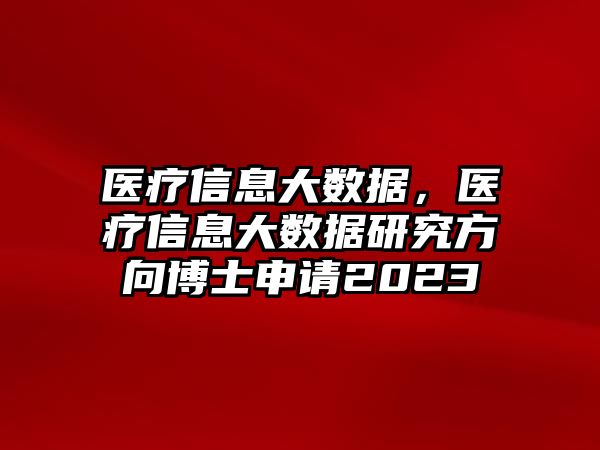 医疗信息大数据，医疗信息大数据研究方向博士申请2023